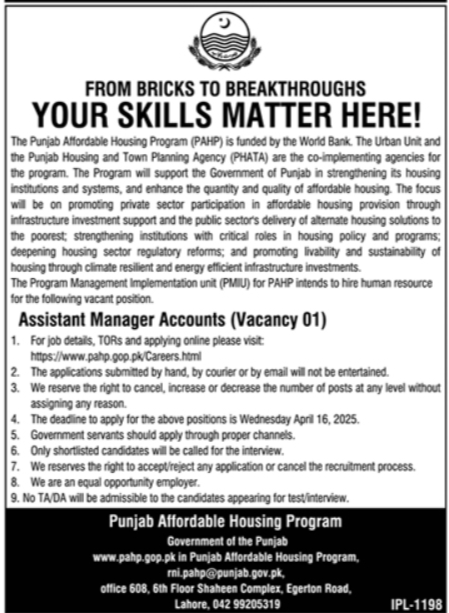 FROM BRICKS TO BREAKTHROUGHS
YOUR SKILLS MATTER HERE!

The Punjab Affordable Housing Program (PAHP) is funded by the World Bank. The Urban Unit and the Punjab Housing and Town Planning Agency (PHATA) are the co-implementing agencies for the program. The Program will support the Government of Punjab in strengthening its housing institutions and systems, and enhance the quantity and quality of affordable housing. The focus will be on promoting private sector participation in affordable housing provision through infrastructure investment support and the public sector's delivery of alternate housing solutions to the poorest; strengthening institutions with critical roles in housing policy and programs; deepening housing sector regulatory reforms; and promoting livability and sustainability of housing through climate resilient and energy efficient infrastructure investments.
The Program Management Implementation unit (PMIU) for PAHP intends to hire human resource for the following vacant position.

Assistant Manager Accounts (Vacancy 01)

1. For job details, TORs and applying online please visit: https://www.pahp.gop.pk/Careers.html
2. The applications submitted by hand, by courier or by email will not be entertained.
3. We reserve the right to cancel, increase or decrease the number of posts at any level without assigning any reason.
4. The deadline to apply for the above positions is Wednesday April 16, 2025.
5. Government servants should apply through proper channels.
6. Only shortlisted candidates will be called for the interview.
7. We reserves the right to accept/reject any application or cancel the recruitment process.
8. We are an equal opportunity employer.
9. No TA/DA will be admissible to the candidates appearing for test/interview.

Punjab Affordable Housing Program
Government of the Punjab
www.pahp.gop.pk in Punjab Affordable Housing Program,
rni.pahp@punjab.gov.pk,
office 608, 6th Floor Shaheen Complex, Egerton Road,
Lahore, 042 99205319

IPL-1198